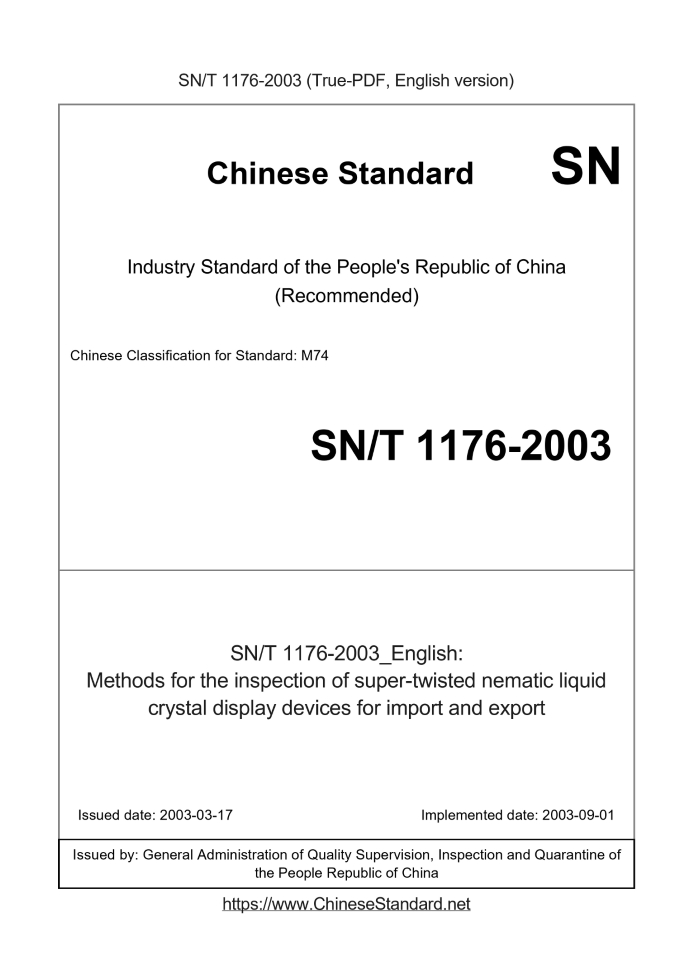 SN/T 1176-2003 (True-PDF, English version)

Chinese Standard SN

Industry Standard of the People's Republic of China
(Recommended)

Chinese Classification for Standard: M74

SN/T 1176-2003

SN/T 1176-2003_English:
Methods for the inspection of super-twisted nematic liquid crystal display devices for import and export

Issued date: 2003-03-17

Implemented date: 2003-09-01

Issued by: General Administration of Quality Supervision, Inspection and Quarantine of the People Republic of China

https://www.ChineseStandard.net